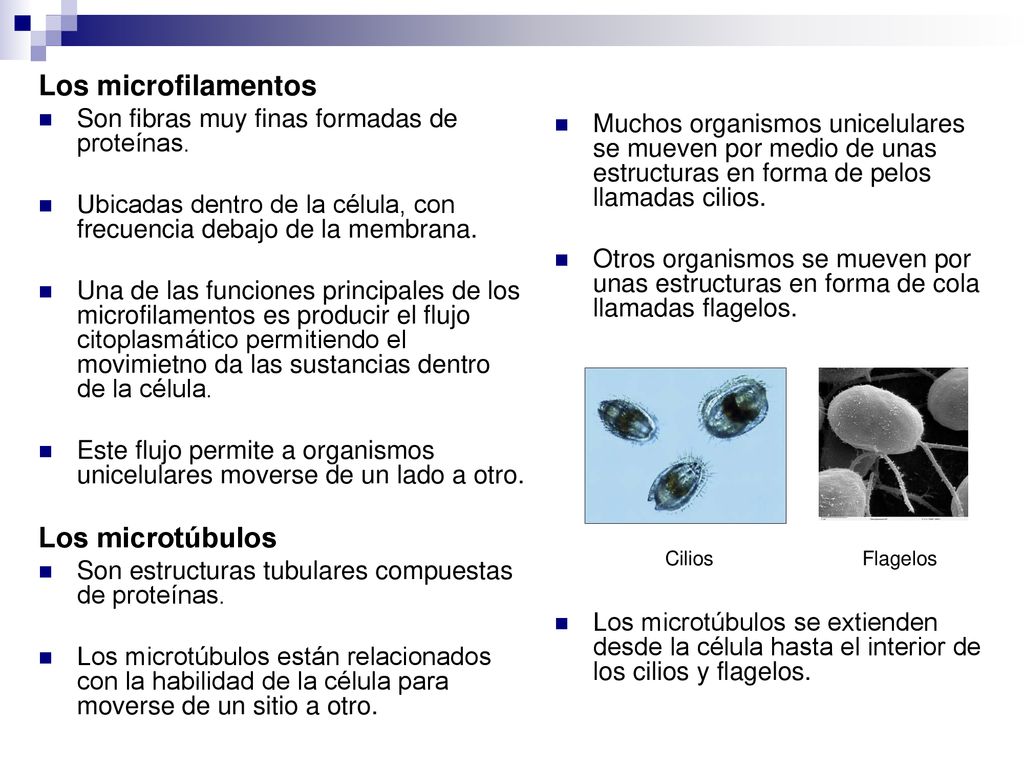 Los microfilamentos

Son fibras muy finas formadas de proteínas.

Ubicadas dentro de la célula, con frecuencia debajo de la membrana.

Una de las funciones principales de los microfilamentos es producir el flujo citoplasmático permitiendo el movimietno da las sustancias dentro de la célula.

Este flujo permite a organismos unicelulares moverse de un lado a otro.

Los microtúbulos

Son estructuras tubulares compuestas de proteínas.

Los microtúbulos están relacionados con la habilidad de la célula para moverse de un sitio a otro.

Muchos organismos unicelulares se mueven por medio de unas estructuras en forma de pelos llamadas cilios.

Otros organismos se mueven por unas estructuras en forma de cola llamadas flagelos.

Cilios

Flagelos

Los microtúbulos se extienden desde la célula hasta el interior de los cilios y flagelos.